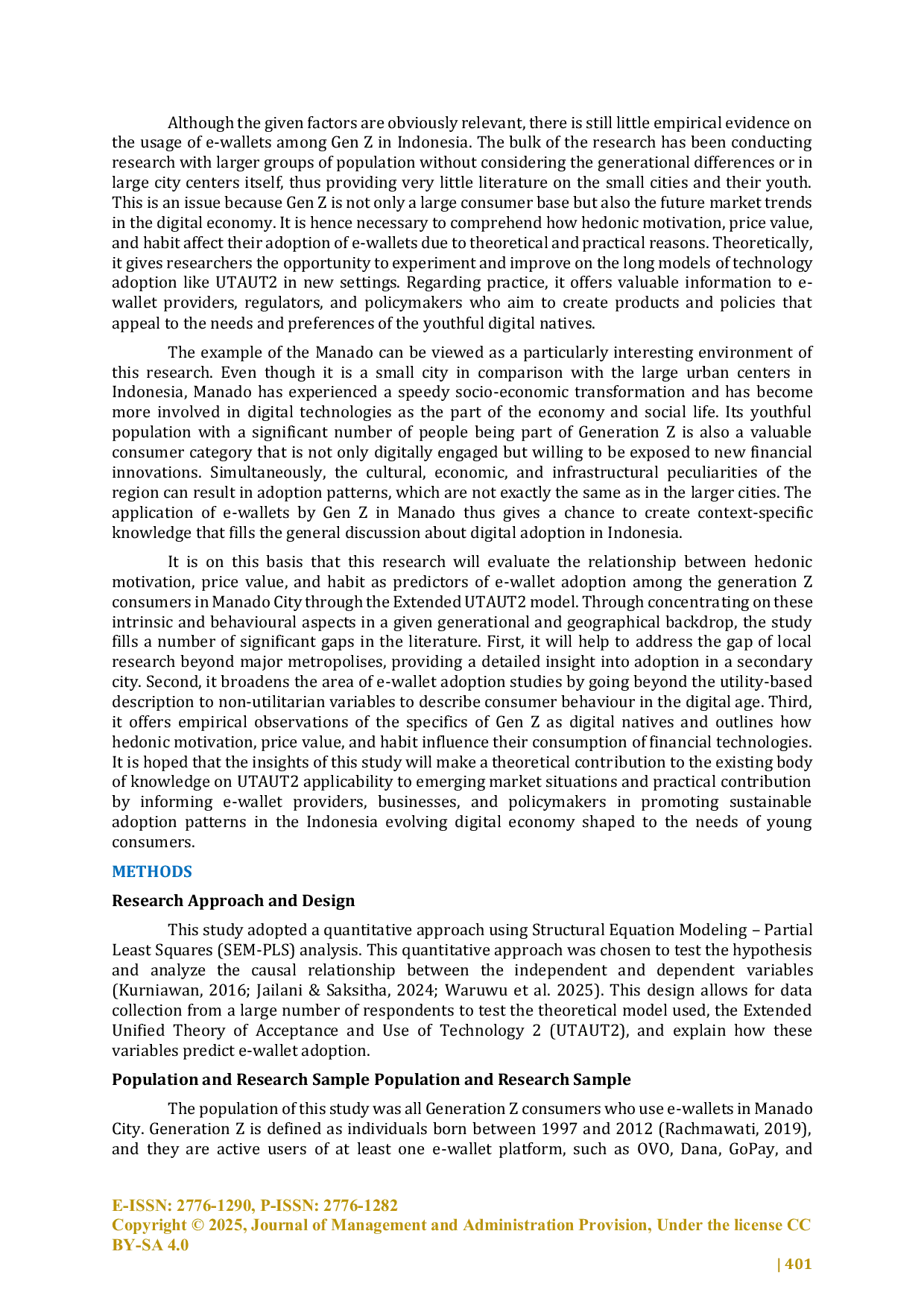 Although the given factors are obviously relevant, there is still little empirical evidence on the usage of e-wallets among Gen Z in Indonesia. The bulk of the research has been conducting research with larger groups of population without considering the generational differences or in large city centers itself, thus providing very little literature on the small cities and their youth. This is an issue because Gen Z is not only a large consumer base but also the future market trends in the digital economy. It is hence necessary to comprehend how hedonic motivation, price value, and habit affect their adoption of e-wallets due to theoretical and practical reasons. Theoretically, it gives researchers the opportunity to experiment and improve on the long models of technology adoption like UTAUT2 in new settings. Regarding practice, it offers valuable information to e-wallet providers, regulators, and policymakers who aim to create products and policies that appeal to the needs and preferences of the youthful digital natives.

The example of the Manado can be viewed as a particularly interesting environment of this research. Even though it is a small city in comparison with the large urban centers in Indonesia, Manado has experienced a speedy socio-economic transformation and has become more involved in digital technologies as the part of the economy and social life. Its youthful population with a significant number of people being part of Generation Z is also a valuable consumer category that is not only digitally engaged but willing to be exposed to new financial innovations. Simultaneously, the cultural, economic, and infrastructural peculiarities of the region can result in adoption patterns, which are not exactly the same as in the larger cities. The application of e-wallets by Gen Z in Manado thus gives a chance to create context-specific knowledge that fills the general discussion about digital adoption in Indonesia.

It is on this basis that this research will evaluate the relationship between hedonic motivation, price value, and habit as predictors of e-wallet adoption among the generation Z consumers in Manado City through the Extended UTAUT2 model. Through concentrating on these intrinsic and behavioural aspects in a given generational and geographical backdrop, the study fills a number of significant gaps in the literature. First, it will help to address the gap of local research beyond major metropolises, providing a detailed insight into adoption in a secondary city. Second, it broadens the area of e-wallet adoption studies by going beyond the utility-based description to non-utilitarian variables to describe consumer behaviour in the digital age. Third, it offers empirical observations of the specifics of Gen Z as digital natives and outlines how hedonic motivation, price value, and habit influence their consumption of financial technologies. It is hoped that the insights of this study will make a theoretical contribution to the existing body of knowledge on UTAUT2 applicability to emerging market situations and practical contribution by informing e-wallet providers, businesses, and policymakers in promoting sustainable adoption patterns in the Indonesia evolving digital economy shaped to the needs of young consumers.

METHODS

Research Approach and Design

This study adopted a quantitative approach using Structural Equation Modeling – Partial Least Squares (SEM-PLS) analysis. This quantitative approach was chosen to test the hypothesis and analyze the causal relationship between the independent and dependent variables (Kurniawan, 2016; Jailani & Saksitha, 2024; Waruwu et al. 2025). This design allows for data collection from a large number of respondents to test the theoretical model used, the Extended Unified Theory of Acceptance and Use of Technology 2 (UTAUT2), and explain how these variables predict e-wallet adoption.

Population and Research Sample Population and Research Sample

The population of this study was all Generation Z consumers who use e-wallets in Manado City. Generation Z is defined as individuals born between 1997 and 2012 (Rachmawati, 2019), and they are active users of at least one e-wallet platform, such as OVO, Dana, GoPay, and

E-ISSN: 2776-1290, P-ISSN: 2776-1282
Copyright © 2025, Journal of Management and Administration Provision, Under the license CC BY-SA 4.0
| 401